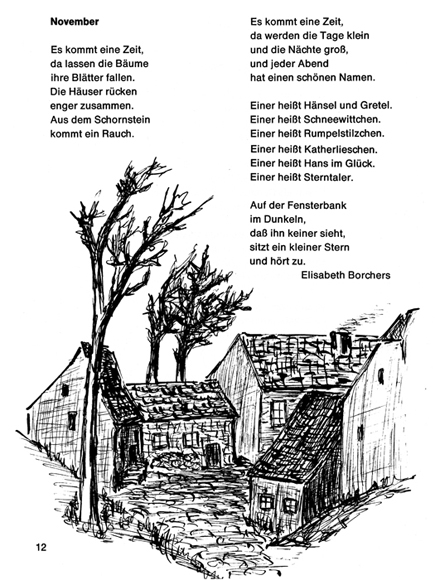 November

Es kommt eine Zeit,
da lassen die Bäume
ihre Blätter fallen.
Die Häuser rücken
enger zusammen.
Aus dem Schornstein
kommt ein Rauch.

Es kommt eine Zeit,
da werden die Tage klein
und die Nächte groß,
und jeder Abend
hat einen schönen Namen.

Einer heißt Hänsel und Gretel.
Einer heißt Schneewittchen.
Einer heißt Rumpelstilzchen.
Einer heißt Katherlieschen.
Einer heißt Hans im Glück.
Einer heißt Sterntaler.

Auf der Fensterbank
im Dunkeln,
daß ihn keiner sieht,
sitzt ein kleiner Stern
und hört zu.

Elisabeth Borchers

12